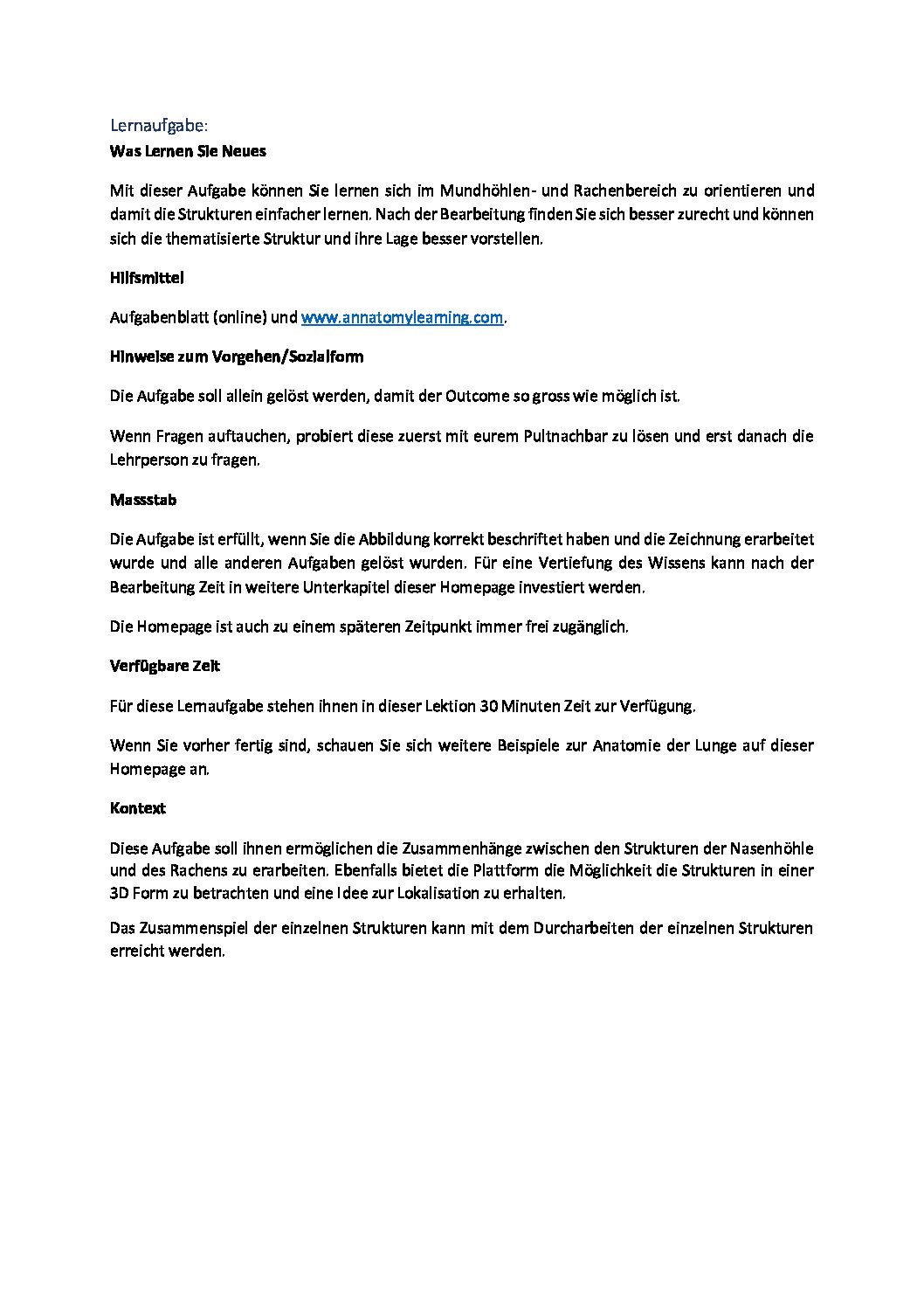 Lernaufgabe:
**Was Lernen Sie Neues**

Mit dieser Aufgabe können Sie lernen sich im Mundhöhlen- und Rachenbereich zu orientieren und damit die Strukturen einfacher lernen. Nach der Bearbeitung finden Sie sich besser zurecht und können sich die thematisierte Struktur und ihre Lage besser vorstellen.

**Hilfsmittel**

Aufgabenblatt (online) und www.annatomylearning.com.

**Hinweise zum Vorgehen/Sozialform**

Die Aufgabe soll allein gelöst werden, damit der Outcome so gross wie möglich ist.

Wenn Fragen auftauchen, probiert diese zuerst mit eurem Pultnachbar zu lösen und erst danach die Lehrperson zu fragen.

**Massstab**

Die Aufgabe ist erfüllt, wenn Sie die Abbildung korrekt beschriftet haben und die Zeichnung erarbeitet wurde und alle anderen Aufgaben gelöst wurden. Für eine Vertiefung des Wissens kann nach der Bearbeitung Zeit in weitere Unterkapitel dieser Homepage investiert werden.

Die Homepage ist auch zu einem späteren Zeitpunkt immer frei zugänglich.

**Verfügbare Zeit**

Für diese Lernaufgabe stehen ihnen in dieser Lektion 30 Minuten Zeit zur Verfügung.

Wenn Sie vorher fertig sind, schauen Sie sich weitere Beispiele zur Anatomie der Lunge auf dieser Homepage an.

**Kontext**

Diese Aufgabe soll ihnen ermöglichen die Zusammenhänge zwischen den Strukturen der Nasenhöhle und des Rachens zu erarbeiten. Ebenfalls bietet die Plattform die Möglichkeit die Strukturen in einer 3D Form zu betrachten und eine Idee zur Lokalisation zu erhalten.

Das Zusammenspiel der einzelnen Strukturen kann mit dem Durcharbeiten der einzelnen Strukturen erreicht werden.